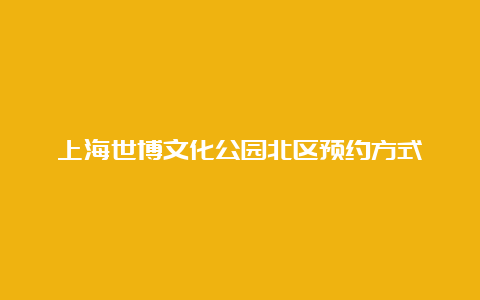 上海世博文化公园北区预约方式